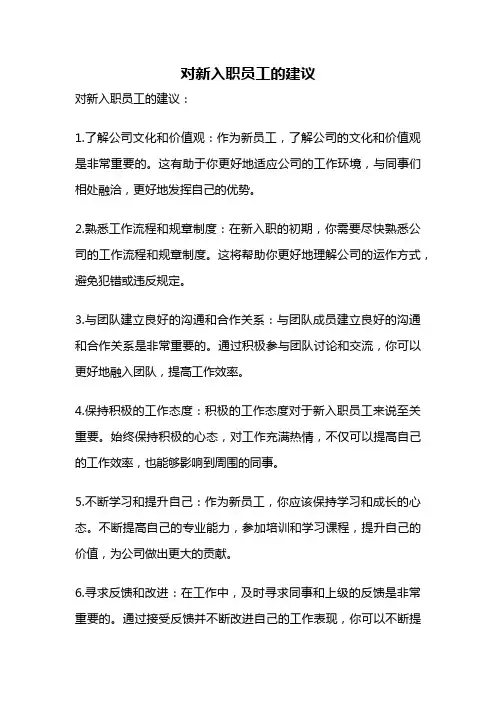 对新入职员工的建议

对新入职员工的建议：

1.了解公司文化和价值观：作为新员工，了解公司的文化和价值观是非常重要的。这有助于你更好地适应公司的工作环境，与同事们相处融洽，更好地发挥自己的优势。

2.熟悉工作流程和规章制度：在新入职的初期，你需要尽快熟悉公司的工作流程和规章制度。这将帮助你更好地理解公司的运作方式，避免犯错或违反规定。

3.与团队建立良好的沟通和合作关系：与团队成员建立良好的沟通和合作关系是非常重要的。通过积极参与团队讨论和交流，你可以更好地融入团队，提高工作效率。

4.保持积极的工作态度：积极的工作态度对于新入职员工来说至关重要。始终保持积极的心态，对工作充满热情，不仅可以提高自己的工作效率，也能够影响到周围的同事。

5.不断学习和提升自己：作为新员工，你应该保持学习和成长的心态。不断提高自己的专业能力，参加培训和学习课程，提升自己的价值，为公司做出更大的贡献。

6.寻求反馈和改进：在工作中，及时寻求同事和上级的反馈是非常重要的。通过接受反馈并不断改进自己的工作表现，你可以不断提